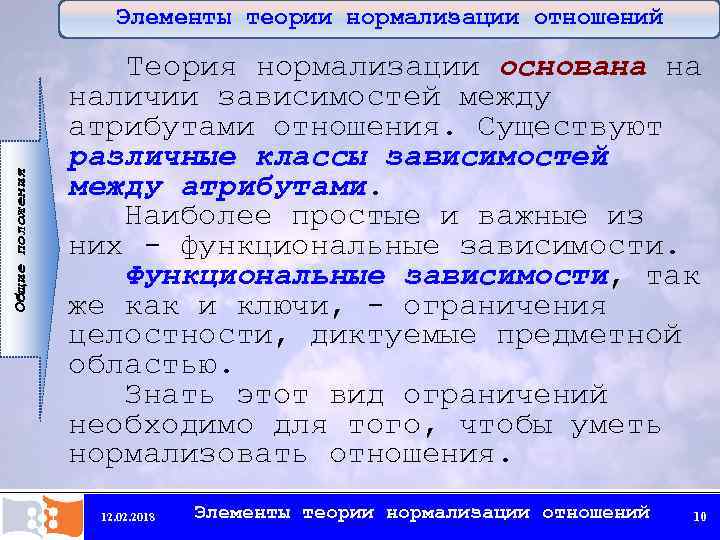 Элементы теории нормализации отношений

Общие положения

Теория нормализации основана на наличии зависимостей между атрибутами отношения. Существуют различные классы зависимостей между атрибутами.

Наиболее простые и важные из них - функциональные зависимости.

Функциональные зависимости, так же как и ключи, - ограничения целостности, диктуемые предметной областью.

Знать этот вид ограничений необходимо для того, чтобы уметь нормализовать отношения.

12.02.2018

Элементы теории нормализации отношений

10